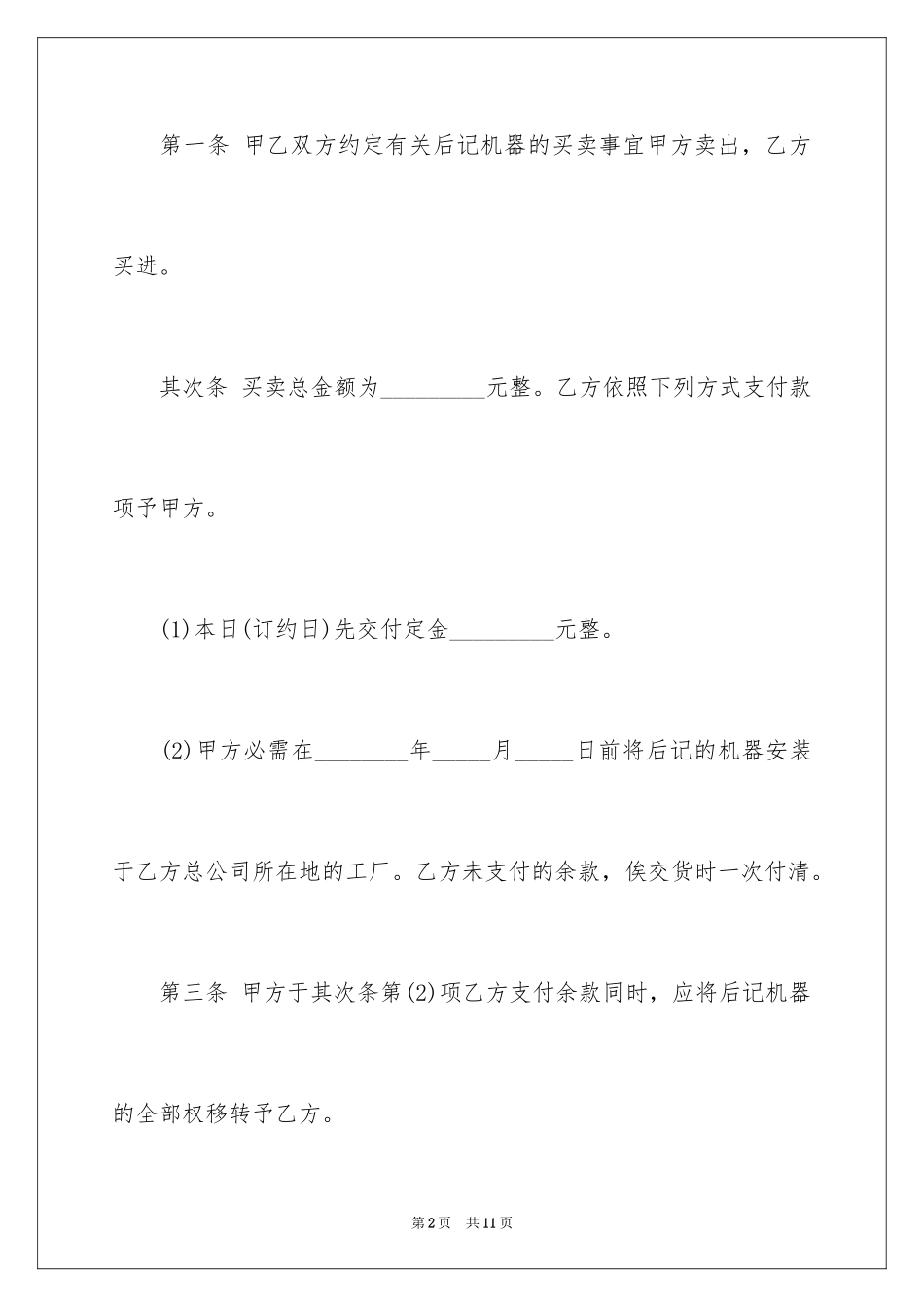 第一条 甲乙双方约定有关后记机器的买卖事宜甲方卖出，乙方买进。

其次条 买卖总金额为_________元整。乙方依照下列方式支付款项予甲方。

(1)本日(订约日)先交付定金_________元整。

(2)甲方必需在________年_____月_____日前将后记的机器安装于乙方总公司所在地的工厂。乙方未支付的余款，俟交货时一次付清。

第三条 甲方于其次条第(2)项乙方支付余款同时，应将后记机器的全部权移转予乙方。

第2页 共11页